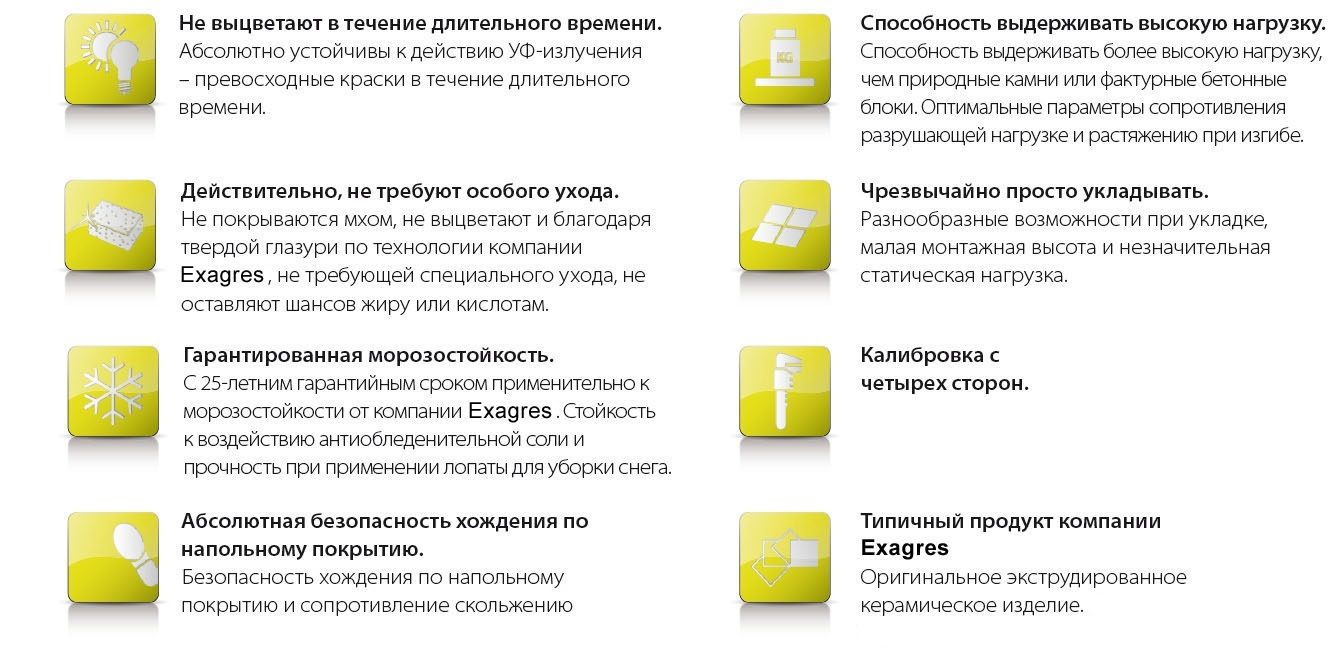 Не выцветают в течение длительного времени.
Абсолютно устойчивы к действию УФ-излучения – превосходные краски в течение длительного времени.

Действительно, не требуют особого ухода.
Не покрываются мхом, не выцветают и благодаря твердой глазури по технологии компании Exagres , не требующей специального ухода, не оставляют шансов жиру или кислотам.

Гарантированная морозостойкость.
С 25-летним гарантийным сроком применительно к морозостойкости от компании Exagres . Стойкость к воздействию антиобледенительной соли и прочность при применении лопаты для уборки снега.

Абсолютная безопасность хождения по напольному покрытию.
Безопасность хождения по напольному покрытию и сопротивление скольжению

Способность выдерживать высокую нагрузку.
Способность выдерживать более высокую нагрузку, чем природные камни или фактурные бетонные блоки. Оптимальные параметры сопротивления разрушающей нагрузке и растяжению при изгибе.

Чрезвычайно просто укладывать.
Разнообразные возможности при укладке, малая монтажная высота и незначительная статическая нагрузка.

Калибровка с
четырех сторон.

Типичный продукт компании
Exagres
Оригинальное экструдированное керамическое изделие.